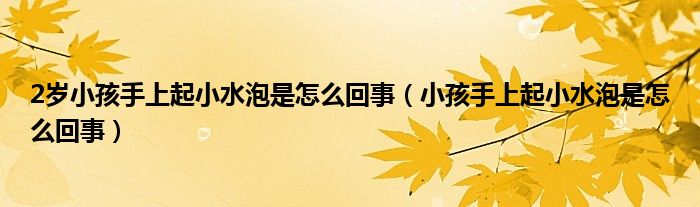 2岁小孩手上起小水泡是怎么回事（小孩手上起小水泡是怎么回事）